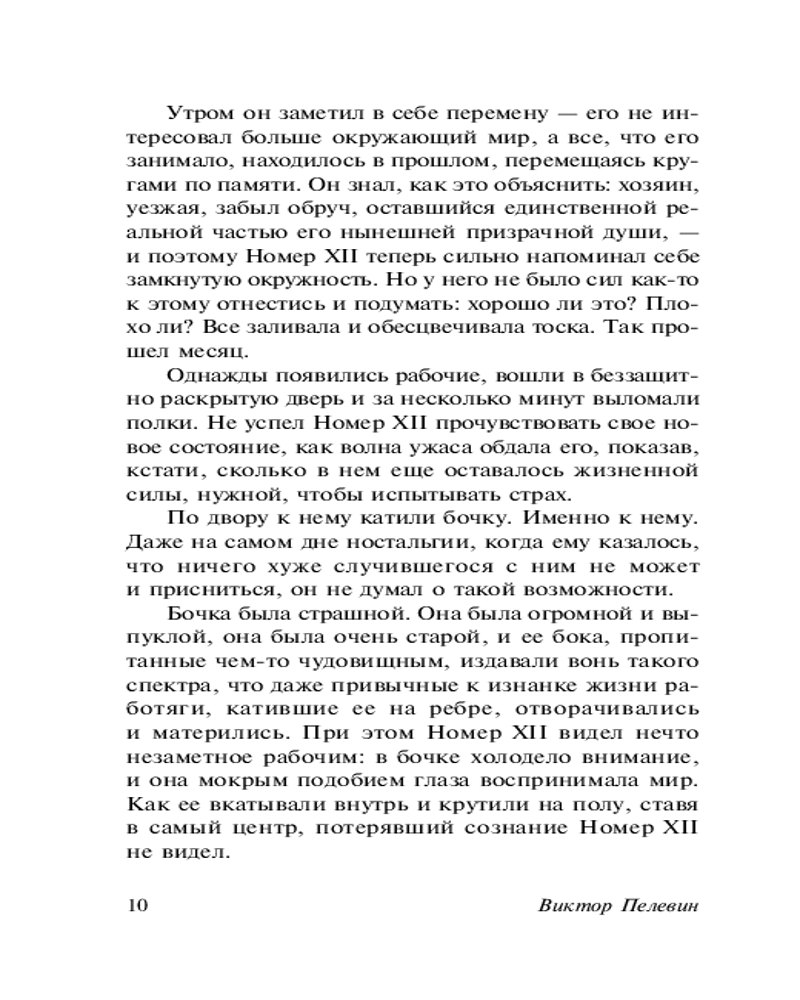 Утром он заметил в себе перемену — его не интересовал больше окружающий мир, а все, что его занимало, находилось в прошлом, перемещаясь кругами по памяти. Он знал, как это объяснить: хозяин, уезжая, забыл обруч, оставшийся единственной реальной частью его нынешней призрачной души, — и поэтому Номер XII теперь сильно напоминал себе замкнутую окружность. Но у него не было сил как-то к этому отнестись и подумать: хорошо ли это? Плохо ли? Все заливала и обесцвечивала тоска. Так прошел месяц.

Однажды появились рабочие, вошли в беззащитно раскрытую дверь и за несколько минут выломали полки. Не успел Номер XII прочувствовать свое новое состояние, как волна ужаса обдала его, показав, кстати, сколько в нем еще оставалось жизненной силы, нужной, чтобы испытывать страх.

По двору к нему катили бочку. Именно к нему. Даже на самом дне ностальгии, когда ему казалось, что ничего хуже случившегося с ним не может и присниться, он не думал о такой возможности.

Бочка была страшной. Она была огромной и выпуклой, она была очень старой, и ее бока, пропитанные чем-то чудовищным, издавали вонь такого спектра, что даже привычные к изнанке жизни работяги, катившие ее на ребре, отворачивались и матерились. При этом Номер XII видел нечто незаметное рабочим: в бочке холодело внимание, и она мокрым подобием глаза воспринимала мир. Как ее вкатывали внутрь и крутили на полу, ставя в самый центр, потерявший сознание Номер XII не видел.

10 Виктор Пелевин